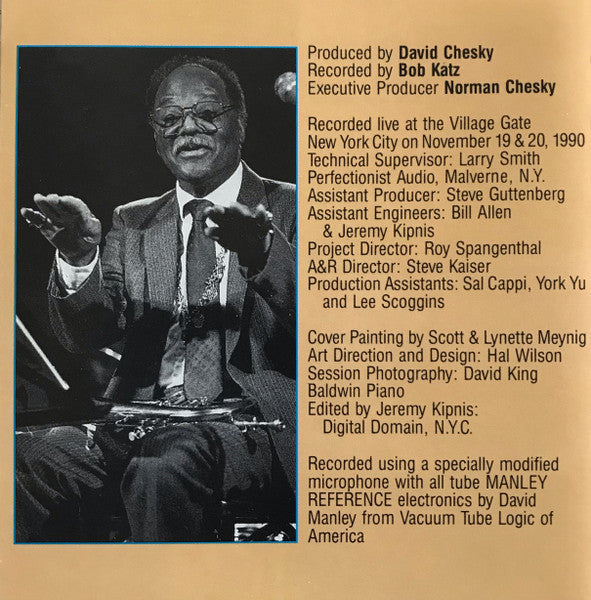 Produced by David Chesky
Recorded by Bob Katz
Executive Producer Norman Chesky

Recorded live at the Village Gate
New York City on November 19 & 20, 1990
Technical Supervisor: Larry Smith
Perfectionist Audio, Malverne, N.Y.
Assistant Producer: Steve Guttenberg
Assistant Engineers: Bill Allen
& Jeremy Kipnis
Project Director: Roy Spangenthal
A&R Director: Steve Kaiser
Production Assistants: Sal Cappi, York Yu
and Lee Scoggins

Cover Painting by Scott & Lynette Meynig
Art Direction and Design: Hal Wilson
Session Photography: David King
Baldwin Piano
Edited by Jeremy Kipnis:
Digital Domain, N.Y.C.

Recorded using a specially modified microphone with all tube MANLEY REFERENCE electronics by David Manley from Vacuum Tube Logic of America